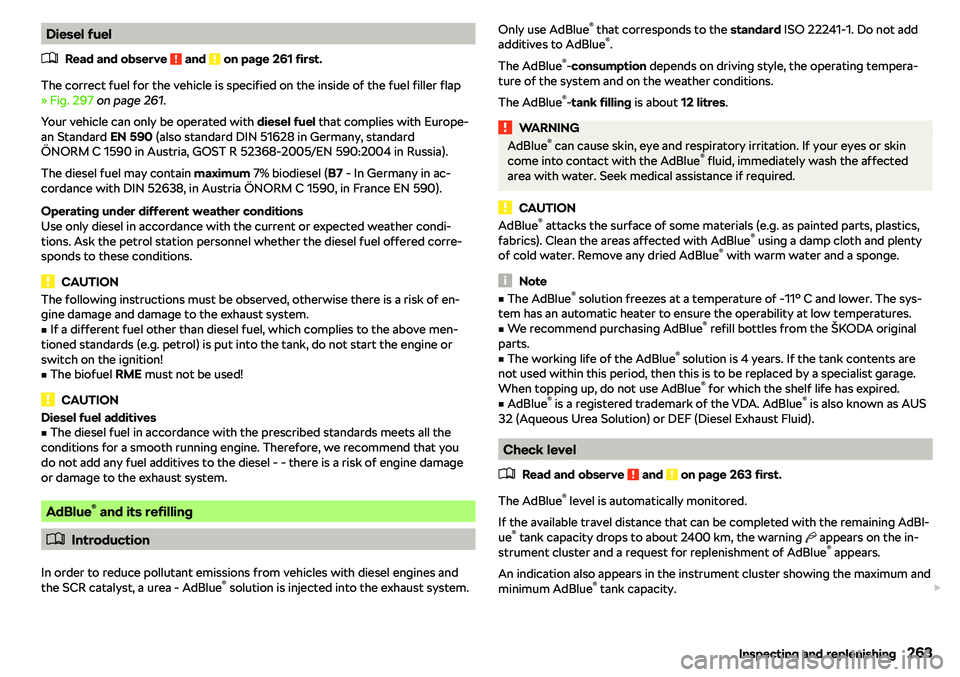 Diesel fuel

Read and observe and on page 261 first.

The correct fuel for the vehicle is specified on the inside of the fuel filler flap » Fig. 297 on page 261.

Your vehicle can only be operated with diesel fuel that complies with European Standard EN 590 (also standard DIN 51628 in Germany, standard ÖNORM C 1590 in Austria, GOST R 52368-2005/EN 590:2004 in Russia).

The diesel fuel may contain maximum 7% biodiesel (B7 - In Germany in accordance with DIN 52638, in Austria ÖNORM C 1590, in France EN 590).

Operating under different weather conditions
Use only diesel in accordance with the current or expected weather conditions. Ask the petrol station personnel whether the diesel fuel offered corresponds to these conditions.

CAUTION
The following instructions must be observed, otherwise there is a risk of engine damage and damage to the exhaust system.
■ If a different fuel other than diesel fuel, which complies to the above mentioned standards (e.g. petrol) is put into the tank, do not start the engine or switch on the ignition!
■ The biofuel RME must not be used!

CAUTION
Diesel fuel additives
■ The diesel fuel in accordance with the prescribed standards meets all the conditions for a smooth running engine. Therefore, we recommend that you do not add any fuel additives to the diesel - - there is a risk of engine damage or damage to the exhaust system.

AdBlue® and its refilling

Introduction

In order to reduce pollutant emissions from vehicles with diesel engines and the SCR catalyst, a urea - AdBlue® solution is injected into the exhaust system.

Only use AdBlue® that corresponds to the standard ISO 22241-1. Do not add additives to AdBlue®.

The AdBlue®-consumption depends on driving style, the operating temperature of the system and on the weather conditions.

The AdBlue®-tank filling is about 12 litres.

WARNING
AdBlue® can cause skin, eye and respiratory irritation. If your eyes or skin come into contact with the AdBlue® fluid, immediately wash the affected area with water. Seek medical assistance if required.

CAUTION
AdBlue® attacks the surface of some materials (e.g. as painted parts, plastics, fabrics). Clean the areas affected with AdBlue® using a damp cloth and plenty of cold water. Remove any dried AdBlue® with warm water and a sponge.

Note
■ The AdBlue® solution freezes at a temperature of -11° C and lower. The system has an automatic heater to ensure the operability at low temperatures.
■ We recommend purchasing AdBlue® refill bottles from the ŠKODA original parts.
■ The working life of the AdBlue® solution is 4 years. If the tank contents are not used within this period, then this is to be replaced by a specialist garage. When topping up, do not use AdBlue® for which the shelf life has expired.
■ AdBlue® is a registered trademark of the VDA. AdBlue® is also known as AUS 32 (Aqueous Urea Solution) or DEF (Diesel Exhaust Fluid).

Check level

Read and observe and on page 263 first.

The AdBlue® level is automatically monitored.

If the available travel distance that can be completed with the remaining AdBlue® tank capacity drops to about 2400 km, the warning appears on the instrument cluster and a request for replenishment of AdBlue® appears.

An indication also appears in the instrument cluster showing the maximum and minimum AdBlue® tank capacity.

Inspecting and replenishing 263

carmanualsonline.info